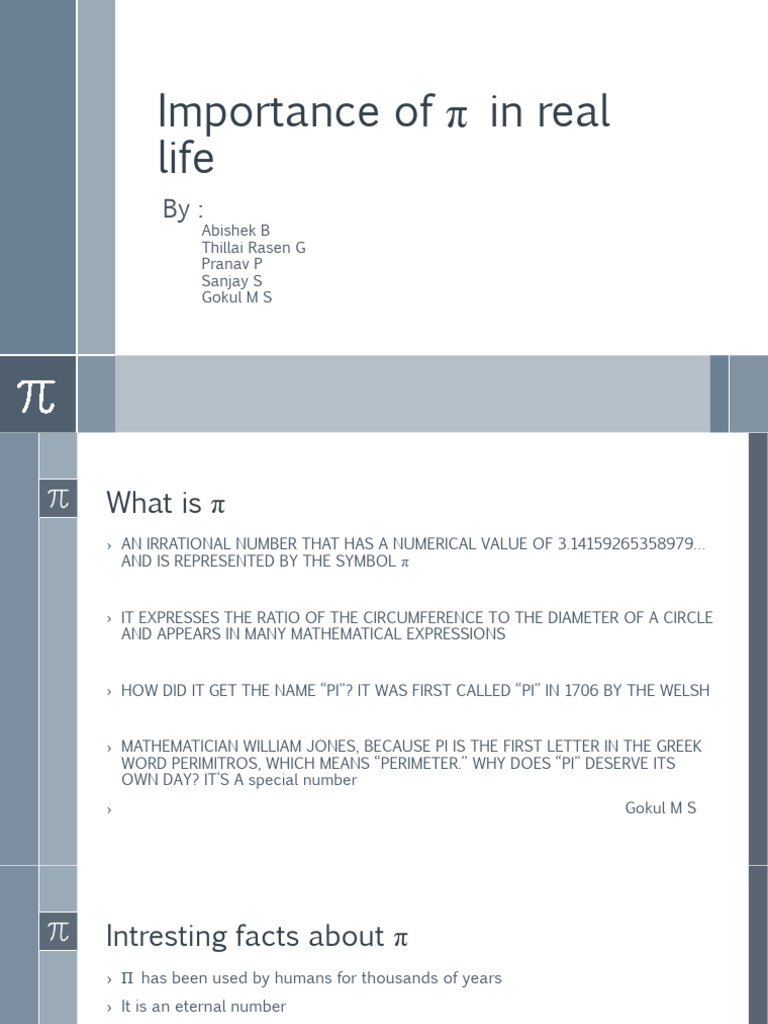 Importance of $\pi$ in real life

By :

Abishek B
Thillai Rasen G
Pranav P
Sanjay S
Gokul M S

$\pi$

$\pi$

What is $\pi$

› AN IRRATIONAL NUMBER THAT HAS A NUMERICAL VALUE OF 3.14159265358979… AND IS REPRESENTED BY THE SYMBOL $\pi$

› IT EXPRESSES THE RATIO OF THE CIRCUMFERENCE TO THE DIAMETER OF A CIRCLE AND APPEARS IN MANY MATHEMATICAL EXPRESSIONS

› HOW DID IT GET THE NAME "PI"? IT WAS FIRST CALLED "PI" IN 1706 BY THE WELSH

› MATHEMATICIAN WILLIAM JONES, BECAUSE PI IS THE FIRST LETTER IN THE GREEK WORD PERIMITROS, WHICH MEANS "PERIMETER." WHY DOES "PI" DESERVE ITS OWN DAY? IT'S A special number

› Gokul M S

$\pi$

Intresting facts about $\pi$

› $\Pi$ has been used by humans for thousands of years

› It is an eternal number